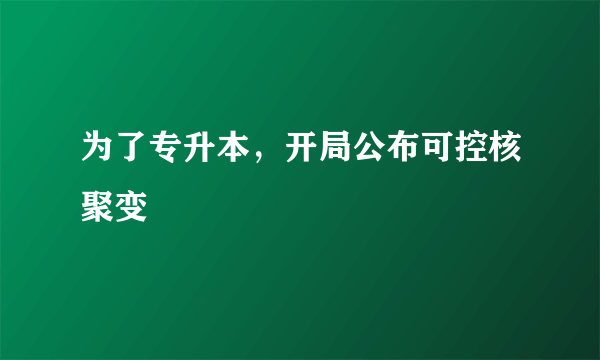 为了专升本，开局公布可控核聚变